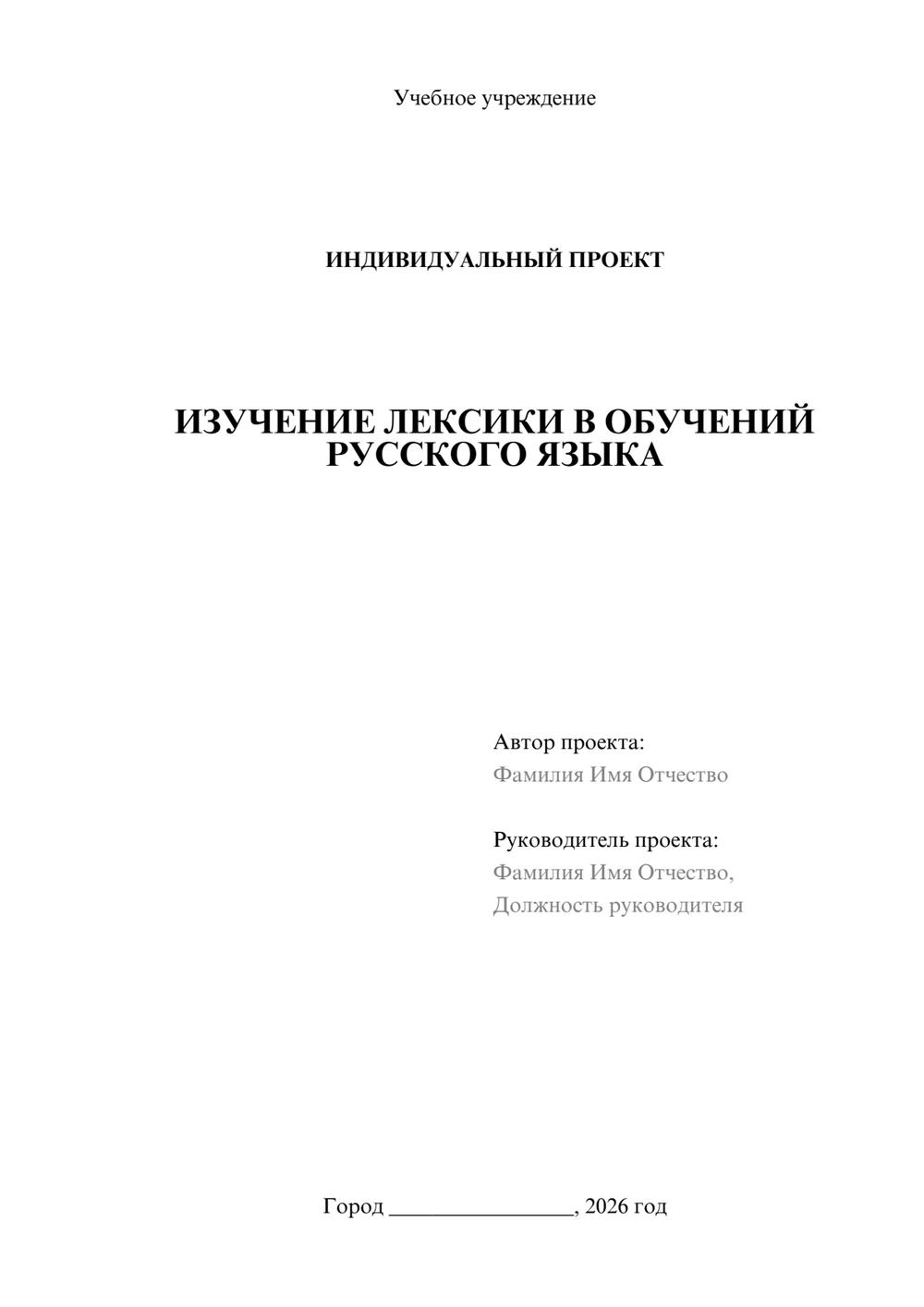 Учебное учреждение

ИНДИВИДУАЛЬНЫЙ ПРОЕКТ

ИЗУЧЕНИЕ ЛЕКСИКИ В ОБУЧЕНИЙ РУССКОГО ЯЗЫКА

Автор проекта:
Фамилия Имя Отчество

Руководитель проекта:
Фамилия Имя Отчество,
Должность руководителя

Город ________________, 2026 год